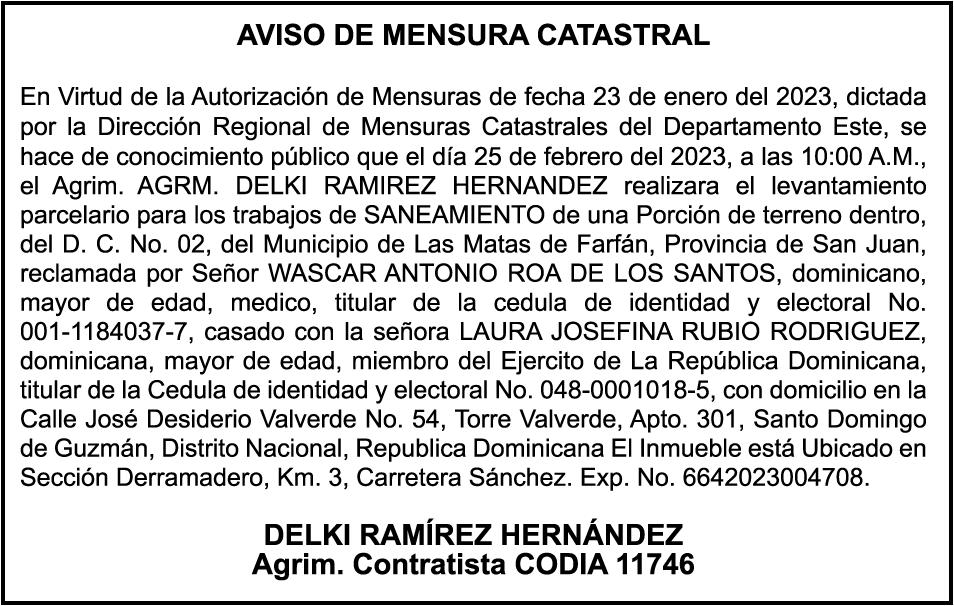 AVISO DE MENSURA CATASTRAL

En Virtud de la Autorización de Mensuras de fecha 23 de enero del 2023, dictada por la Dirección Regional de Mensuras Catastrales del Departamento Este, se hace de conocimiento público que el día 25 de febrero del 2023, a las 10:00 A.M., el Agrim. AGRM. DELKI RAMIREZ HERNANDEZ realizara el levantamiento parcelario para los trabajos de SANEAMIENTO de una Porción de terreno dentro, del D. C. No. 02, del Municipio de Las Matas de Farfán, Provincia de San Juan, reclamada por Señor WASCAR ANTONIO ROA DE LOS SANTOS, dominicano, mayor de edad, medico, titular de la cedula de identidad y electoral No. 001-1184037-7, casado con la señora LAURA JOSEFINA RUBIO RODRIGUEZ, dominicana, mayor de edad, miembro del Ejercito de La República Dominicana, titular de la Cedula de identidad y electoral No. 048-0001018-5, con domicilio en la Calle José Desiderio Valverde No. 54, Torre Valverde, Apto. 301, Santo Domingo de Guzmán, Distrito Nacional, Republica Dominicana El Inmueble está Ubicado en Sección Derramadero, Km. 3, Carretera Sánchez. Exp. No. 6642023004708.

DELKI RAMÍREZ HERNÁNDEZ
Agrim. Contratista CODIA 11746